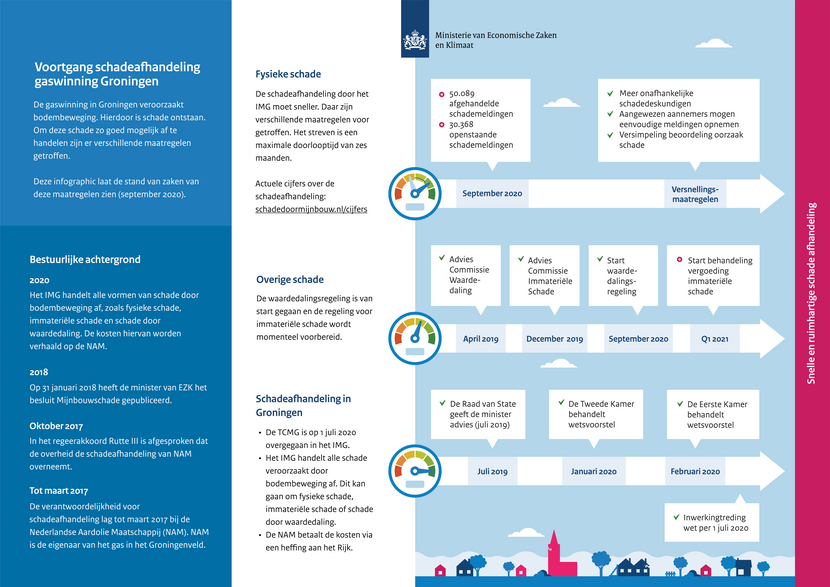 Voortgang schadeafhandeling gaswinning Groningen

De gaswinning in Groningen veroorzaakt bodembeweging. Hierdoor is schade ontstaan. Om deze schade zo goed mogelijk af te handelen zijn er verschillende maatregelen getroffen.

Deze infographic laat de stand van zaken van deze maatregelen zien (september 2020).

Bestuurlijke achtergrond

2020
Het IMG handelt alle vormen van schade door bodembeweging af, zoals fysieke schade, immateriële schade en schade door waardedaling. De kosten hiervan worden verhaald op de NAM.

2018
Op 31 januari 2018 heeft de minister van EZK het besluit Mijnbouwschade gepubliceerd.

Oktober 2017
In het regeerakkoord Rutte III is afgesproken dat de overheid de schadeafhandeling van NAM overneemt.

Tot maart 2017
De verantwoordelijkheid voor schadeafhandeling lag tot maart 2017 bij de Nederlandse Aardolie Maatschappij (NAM). NAM is de eigenaar van het gas in het Groningenveld.

Ministerie van Economische Zaken en Klimaat

Fysieke schade

De schadeafhandeling door het IMG moet sneller. Daar zijn verschillende maatregelen voor getroffen. Het streven is een maximale doorlooptijd van zes maanden.

Actuele cijfers over de schadeafhandeling: schadedoormijnbouw.nl/cijfers

50.089 afgehandelde schademeldingen
30.368 openstaande schademeldingen

Meer onafhankelijke schadedeskundigen
Aangewezen aannemers mogen eenvoudige meldingen opnemen
Versimpeling beoordeling oorzaak schade

September 2020
Versnellingsmaatregelen

Overige schade

De waardedalingsregeling is van start gegaan en de regeling voor immateriële schade wordt momenteel voorbereid.

Advies Commissie Waardedaling
Advies Commissie Immateriële Schade
Start waardedalingsregeling
Start behandeling vergoeding immateriële schade

April 2019
December 2019
September 2020
Q1 2021

Schadeafhandeling in Groningen

• De TCMG is op 1 juli 2020 overgegaan in het IMG.
• Het IMG handelt alle schade veroorzaakt door bodembeweging af. Dit kan gaan om fysieke schade, immateriële schade of schade door waardedaling.
• De NAM betaalt de kosten via een heffing aan het Rijk.

De Raad van State geeft de minister advies (juli 2019)
De Tweede Kamer behandelt wetsvoorstel
De Eerste Kamer behandelt wetsvoorstel

Juli 2019
Januari 2020
Februari 2020

Inwerkingtreding wet per 1 juli 2020

Snelle en ruimhartige schade afhandeling